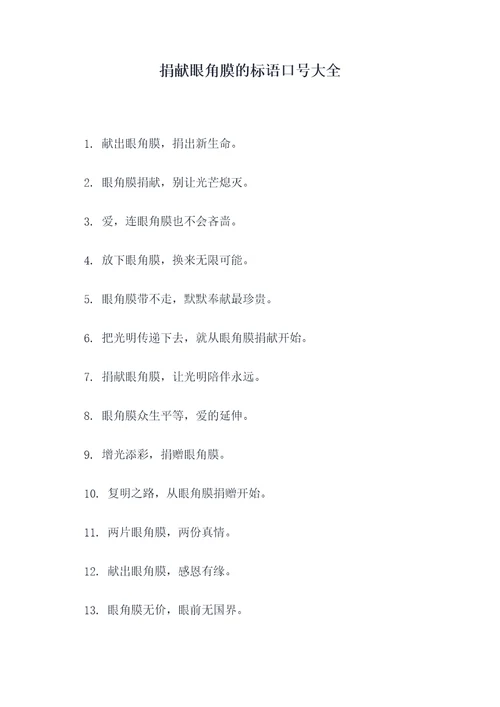 捐献眼角膜的标语口号大全

1. 献出眼角膜，捐出新生命。

2. 眼角膜捐献，别让光芒熄灭。

3. 爱，连眼角膜也不会吝啬。

4. 放下眼角膜，换来无限可能。

5. 眼角膜带不走，默默奉献最珍贵。

6. 把光明传递下去，就从眼角膜捐献开始。

7. 捐献眼角膜，让光明陪伴永远。

8. 眼角膜众生平等，爱的延伸。

9. 增光添彩，捐赠眼角膜。

10. 复明之路，从眼角膜捐赠开始。

11. 两片眼角膜，两份真情。

12. 献出眼角膜，感恩有缘。

13. 眼角膜无价，眼前无国界。